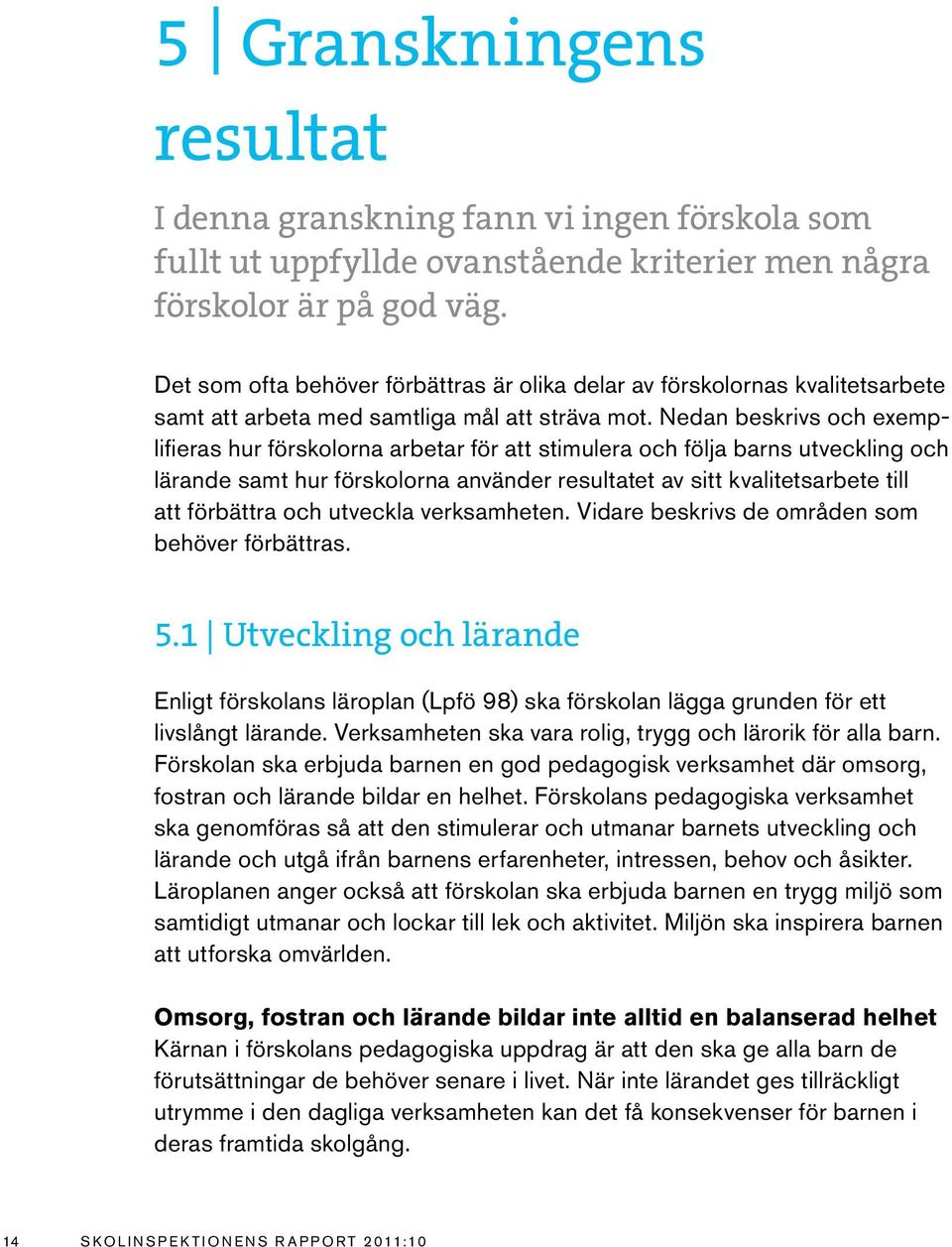 5 | Granskningens resultat

I denna granskning fann vi ingen förskola som fullt ut uppfyllde ovanstående kriterier men några förskolor är på god väg.

Det som ofta behöver förbättras är olika delar av förskolornas kvalitetsarbete samt att arbeta med samtliga mål att sträva mot. Nedan beskrivs och exemplifieras hur förskolorna arbetar för att stimulera och följa barns utveckling och lärande samt hur förskolorna använder resultatet av sitt kvalitetsarbete till att förbättra och utveckla verksamheten. Vidare beskrivs de områden som behöver förbättras.

5.1 | Utveckling och lärande

Enligt förskolans läroplan (Lpfö 98) ska förskolan lägga grunden för ett livslångt lärande. Verksamheten ska vara rolig, trygg och lärorik för alla barn. Förskolan ska erbjuda barnen en god pedagogisk verksamhet där omsorg, fostran och lärande bildar en helhet. Förskolans pedagogiska verksamhet ska genomföras så att den stimulerar och utmanar barnets utveckling och lärande och utgå ifrån barnens erfarenheter, intressen, behov och åsikter. Läroplanen anger också att förskolan ska erbjuda barnen en trygg miljö som samtidigt utmanar och lockar till lek och aktivitet. Miljön ska inspirera barnen att utforska omvärlden.

Omsorg, fostran och lärande bildar inte alltid en balanserad helhet
Kärnan i förskolans pedagogiska uppdrag är att den ska ge alla barn de förutsättningar de behöver senare i livet. När inte lärandet ges tillräckligt utrymme i den dagliga verksamheten kan det få konsekvenser för barnen i deras framtida skolgång.

14 SKOLINSPEKTIONENS RAPPORT 2011:10